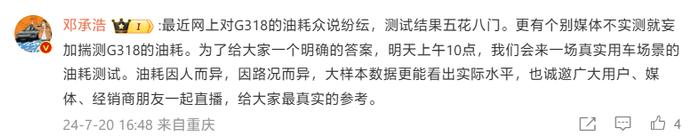 邓承浩 I :最近网上对G318的油耗众说纷纭，测试结果五花八门。更有个别媒体不实测就妄加揣测G318的油耗。为了给大家一个明确的答案，明天上午10点，我们会来一场真实用车场景的油耗测试。油耗因人而异，因路况而异，大样本数据更能看出实际水平，也诚邀广大用户、媒体、经销商朋友一起直播，给大家最真实的参考。

24-7-20 16:48 来自重庆 4